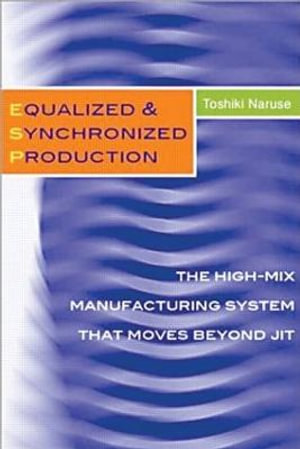 EQUALIZED &
SYNCHRONIZED
PRODUCTION

Toshiki Naruse

THE HIGH-MIX
MANUFACTURING SYSTEM
THAT MOVES BEYOND JIT